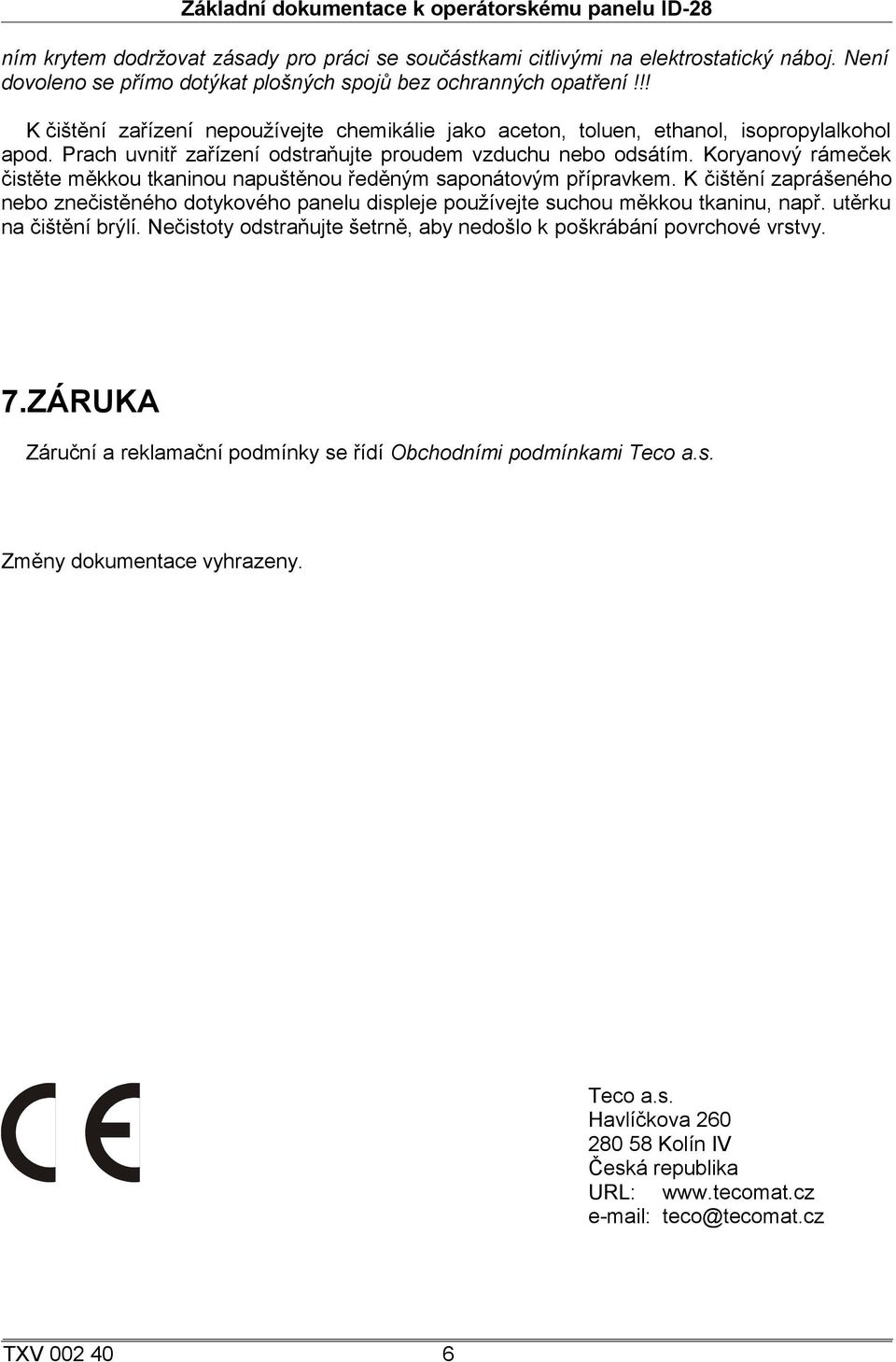 Základní dokumentace k operátorskému panelu ID-28

ním krytem dodržovat zásady pro práci se součástkami citlivými na elektrostatický náboj. Není dovoleno se přímo dotýkat plošných spojů bez ochranných opatření !!!

K čištění zařízení nepoužívejte chemikálie jako aceton, toluen, ethanol, isopropylalkohol apod. Prach uvnitř zařízení odstraňujte proudem vzduchu nebo odsátím. Koryanový rámeček čistěte měkkou tkaninou napuštěnou ředěným saponátovým přípravkem. K čištění zaprášeného nebo znečistěného dotykového panelu displeje používejte suchou měkkou tkaninu, např. utěrku na čištění brýlí. Nečistoty odstraňujte šetrně, aby nedošlo k poškrábání povrchové vrstvy.

7.ZÁRUKA

Záruční a reklamační podmínky se řídí Obchodními podmínkami Teco a.s.

Změny dokumentace vyhrazeny.

CE

Teco a.s.
Havlíčkova 260
280 58 Kolín IV
Česká republika
URL: www.tecomat.cz
e-mail: teco@tecomat.cz

TXV 002 40 6